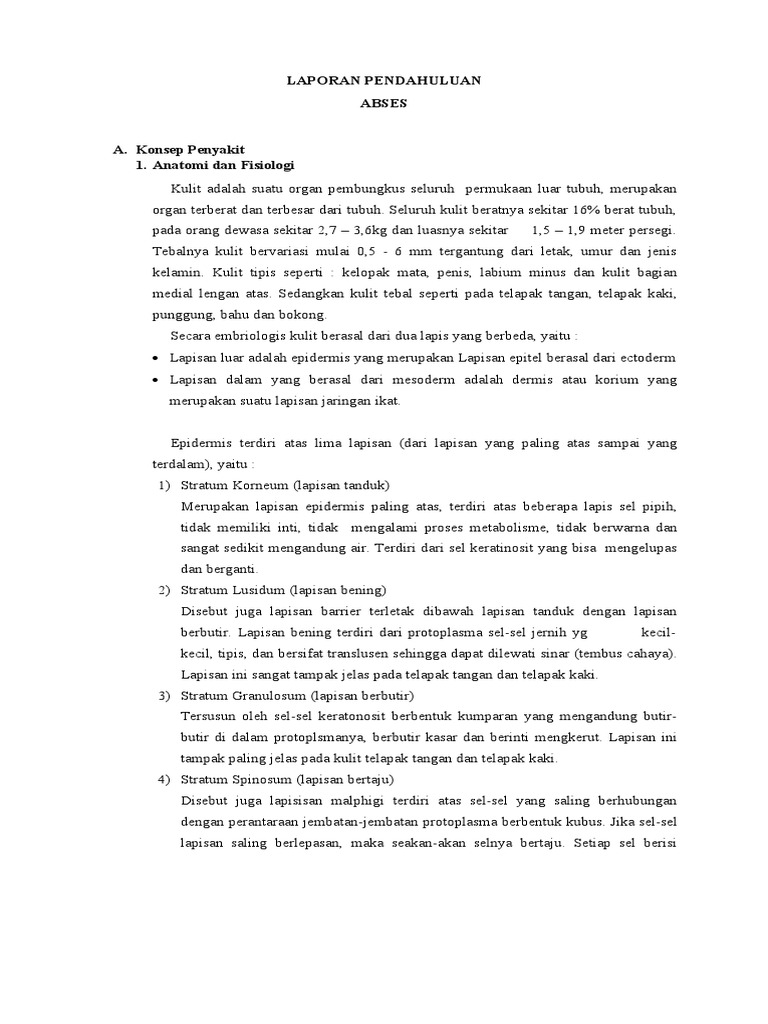 LAPORAN PENDAHULUAN
ABSES

A. Konsep Penyakit
1. Anatomi dan Fisiologi

Kulit adalah suatu organ pembungkus seluruh permukaan luar tubuh, merupakan organ terberat dan terbesar dari tubuh. Seluruh kulit beratnya sekitar 16% berat tubuh, pada orang dewasa sekitar 2,7 – 3,6kg dan luasnya sekitar 1,5 – 1,9 meter persegi. Tebalnya kulit bervariasi mulai 0,5 - 6 mm tergantung dari letak, umur dan jenis kelamin. Kulit tipis seperti : kelopak mata, penis, labium minus dan kulit bagian medial lengan atas. Sedangkan kulit tebal seperti pada telapak tangan, telapak kaki, punggung, bahu dan bokong.

Secara embriologis kulit berasal dari dua lapis yang berbeda, yaitu :

• Lapisan luar adalah epidermis yang merupakan Lapisan epitel berasal dari ectoderm
• Lapisan dalam yang berasal dari mesoderm adalah dermis atau korium yang merupakan suatu lapisan jaringan ikat.

Epidermis terdiri atas lima lapisan (dari lapisan yang paling atas sampai yang terdalam), yaitu :

1) Stratum Korneum (lapisan tanduk)
Merupakan lapisan epidermis paling atas, terdiri atas beberapa lapis sel pipih, tidak memiliki inti, tidak mengalami proses metabolisme, tidak berwarna dan sangat sedikit mengandung air. Terdiri dari sel keratinosit yang bisa mengelupas dan berganti.

2) Stratum Lusidum (lapisan bening)
Disebut juga lapisan barrier terletak dibawah lapisan tanduk dengan lapisan berbutir. Lapisan bening terdiri dari protoplasma sel-sel jernih yg kecil-kecil, tipis, dan bersifat translusen sehingga dapat dilewati sinar (tembus cahaya). Lapisan ini sangat tampak jelas pada telapak tangan dan telapak kaki.

3) Stratum Granulosum (lapisan berbutir)
Tersusun oleh sel-sel keratonosit berbentuk kumparan yang mengandung butir-butir di dalam protoplsmanya, berbutir kasar dan berinti mengkerut. Lapisan ini tampak paling jelas pada kulit telapak tangan dan telapak kaki.

4) Stratum Spinosum (lapisan bertaju)
Disebut juga lapisisan malphigi terdiri atas sel-sel yang saling berhubungan dengan perantaraan jembatan-jembatan protoplasma berbentuk kubus. Jika sel-sel lapisan saling berlepasan, maka seakan-akan selnya bertaju. Setiap sel berisi